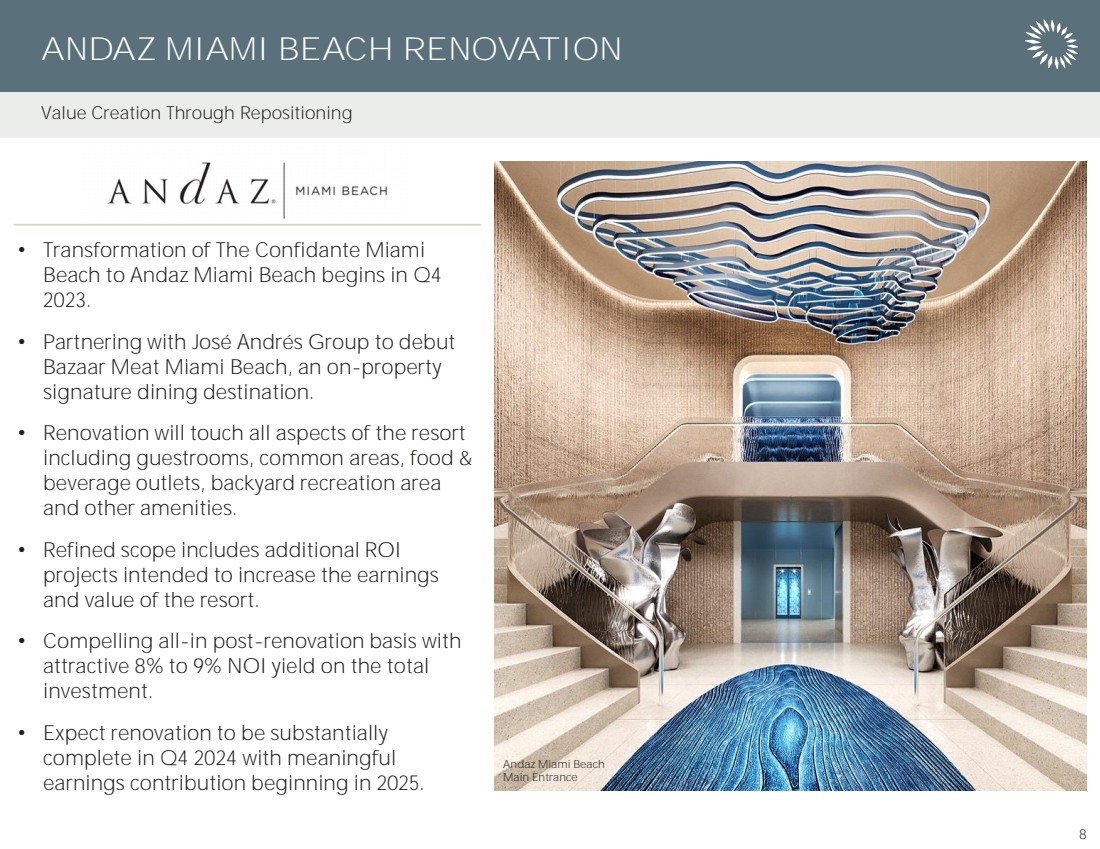 ANDAZ MIAMI BEACH RENOVATION

Value Creation Through Repositioning

ANdAZ. MIAMI BEACH

• Transformation of The Confidante Miami Beach to Andaz Miami Beach begins in Q4 2023.

• Partnering with José Andrés Group to debut Bazaar Meat Miami Beach, an on-property signature dining destination.

• Renovation will touch all aspects of the resort including guestrooms, common areas, food & beverage outlets, backyard recreation area and other amenities.

• Refined scope includes additional ROI projects intended to increase the earnings and value of the resort.

• Compelling all-in post-renovation basis with attractive 8% to 9% NOI yield on the total investment.

• Expect renovation to be substantially complete in Q4 2024 with meaningful earnings contribution beginning in 2025.

Andaz Miami Beach
Main Entrance

8